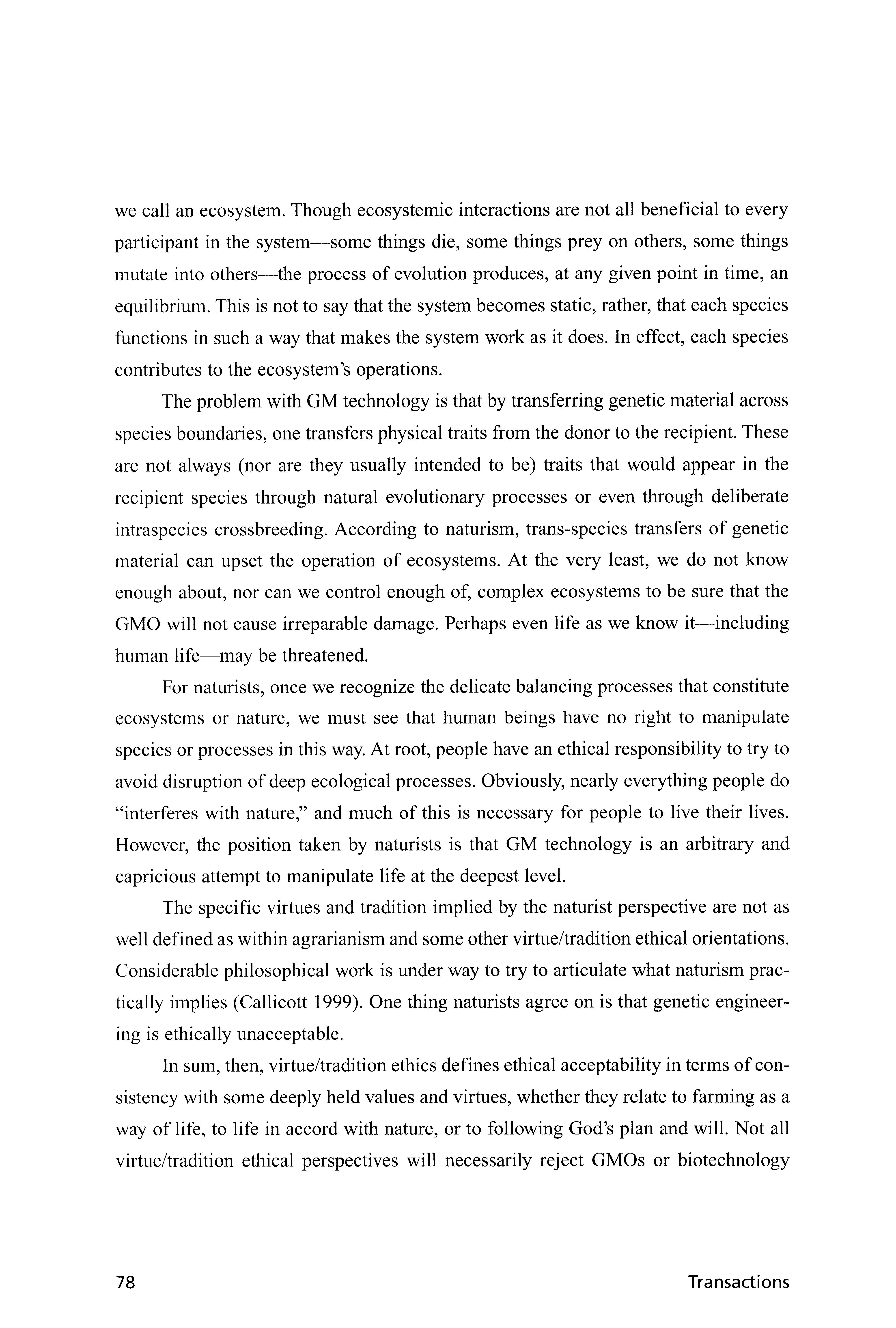 we call an ecosystem. Though ecosystemic interactions are not all beneficial to every participant in the system—some things die, some things prey on others, some things mutate into others—the process of evolution produces, at any given point in time, an equilibrium. This is not to say that the system becomes static, rather, that each species functions in such a way that makes the system work as it does. In effect, each species contributes to the ecosystem's operations.

The problem with GM technology is that by transferring genetic material across species boundaries, one transfers physical traits from the donor to the recipient. These are not always (nor are they usually intended to be) traits that would appear in the recipient species through natural evolutionary processes or even through deliberate intraspecies crossbreeding. According to naturism, trans-species transfers of genetic material can upset the operation of ecosystems. At the very least, we do not know enough about, nor can we control enough of, complex ecosystems to be sure that the GMO will not cause irreparable damage. Perhaps even life as we know it—including human life—may be threatened.

For naturists, once we recognize the delicate balancing processes that constitute ecosystems or nature, we must see that human beings have no right to manipulate species or processes in this way. At root, people have an ethical responsibility to try to avoid disruption of deep ecological processes. Obviously, nearly everything people do "interferes with nature," and much of this is necessary for people to live their lives. However, the position taken by naturists is that GM technology is an arbitrary and capricious attempt to manipulate life at the deepest level.

The specific virtues and tradition implied by the naturist perspective are not as well defined as within agrarianism and some other virtue/tradition ethical orientations. Considerable philosophical work is under way to try to articulate what naturism practically implies (Callicott 1999). One thing naturists agree on is that genetic engineering is ethically unacceptable.

In sum, then, virtue/tradition ethics defines ethical acceptability in terms of consistency with some deeply held values and virtues, whether they relate to farming as a way of life, to life in accord with nature, or to following God's plan and will. Not all virtue/tradition ethical perspectives will necessarily reject GMOs or biotechnology

78 Transactions